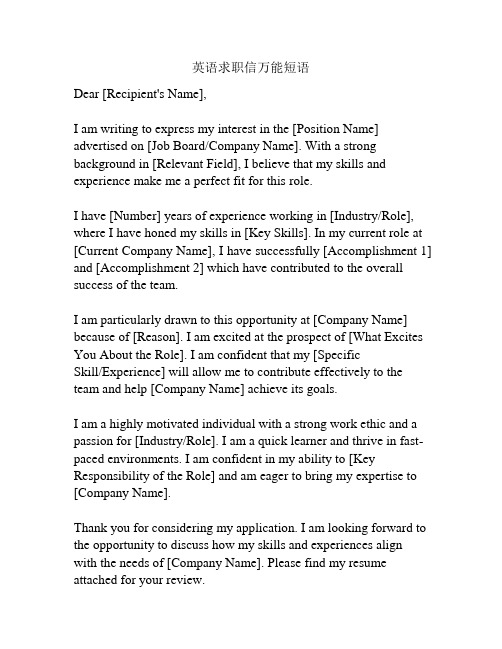 英语求职信万能短语

Dear [Recipient's Name],

I am writing to express my interest in the [Position Name] advertised on [Job Board/Company Name]. With a strong background in [Relevant Field], I believe that my skills and experience make me a perfect fit for this role.

I have [Number] years of experience working in [Industry/Role], where I have honed my skills in [Key Skills]. In my current role at [Current Company Name], I have successfully [Accomplishment 1] and [Accomplishment 2] which have contributed to the overall success of the team.

I am particularly drawn to this opportunity at [Company Name] because of [Reason]. I am excited at the prospect of [What Excites You About the Role]. I am confident that my [Specific Skill/Experience] will allow me to contribute effectively to the team and help [Company Name] achieve its goals.

I am a highly motivated individual with a strong work ethic and a passion for [Industry/Role]. I am a quick learner and thrive in fast-paced environments. I am confident in my ability to [Key Responsibility of the Role] and am eager to bring my expertise to [Company Name].

Thank you for considering my application. I am looking forward to the opportunity to discuss how my skills and experiences align with the needs of [Company Name]. Please find my resume attached for your review.